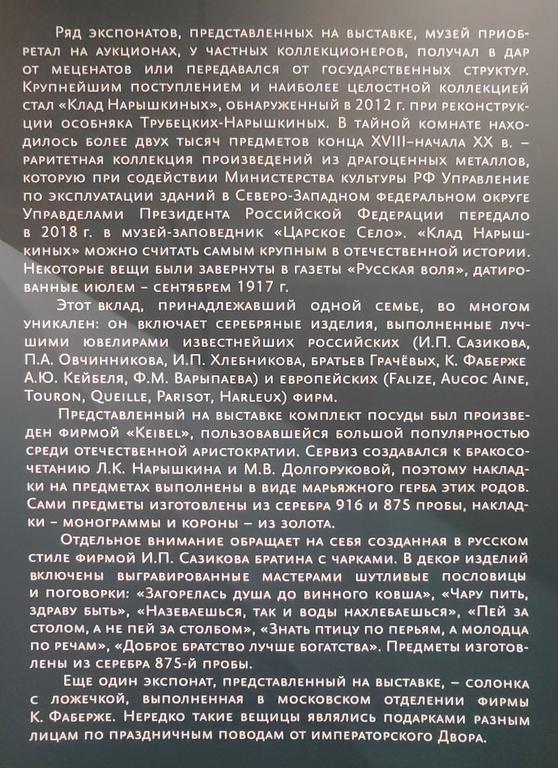 Ряд экспонатов, представленных на выставке, музей приобретал на аукционах, у частных коллекционеров, получал в дар от меценатов или передавался от государственных структур. Крупнейшим поступлением и наиболее целостной коллекцией стал «Клад Нарышкиных», обнаруженный в 2012 г. при реконструкции особняка Трубецких-Нарышкиных. В тайной комнате находилось более двух тысяч предметов конца XVIII–начала XX в. – раритетная коллекция произведений из драгоценных металлов, которую при содействии Министерства культуры РФ Управление по эксплуатации зданий в Северо-Западном федеральном округе Управделами Президента Российской Федерации передало в 2018 г. в музей-заповедник «Царское Село». «Клад Нарышкиных» можно считать самым крупным в отечественной истории. Некоторые вещи были завернуты в газеты «Русская воля», датированные июлем – сентябрем 1917 г.

Этот вклад, принадлежавший одной семье, во многом уникален: он включает серебряные изделия, выполненные лучшими ювелирами известнейших российских (И.П. Сазикова, П.А. Овчинникова, И.П. Хлебникова, братьев Грачёвых, К. Фаберже А.Ю. Кейбеля, Ф.М. Варыпаева) и европейских (Falize, Aucoc Aine, Touron, Queille, Parisot, Harleux) фирм.

Представленный на выставке комплект посуды был произведен фирмой «Keibel», пользовавшейся большой популярностью среди отечественной аристократии. Сервиз создавался к бракосочетанию Л.К. Нарышкина и М.В. Долгоруковой, поэтому накладки на предметах выполнены в виде марьяжного герба этих родов. Сами предметы изготовлены из серебра 916 и 875 пробы, накладки – монограммы и короны – из золота.

Отдельное внимание обращает на себя созданная в русском стиле фирмой И.П. Сазикова братина с чарками. В декор изделий включены выгравированные мастерами шутливые пословицы и поговорки: «Загорелась душа до винного ковша», «Чару пить, здраву быть», «Назеваешься, так и воды нахлебаешься», «Пей за столом, а не пей за столбом», «Знать птицу по перьям, а молодца по речам», «Доброе братство лучше богатства». Предметы изготовлены из серебра 875-й пробы.

Еще один экспонат, представленный на выставке, – солонка с ложечкой, выполненная в московском отделении фирмы К. Фаберже. Нередко такие вещицы являлись подарками разным лицам по праздничным поводам от императорского Двора.